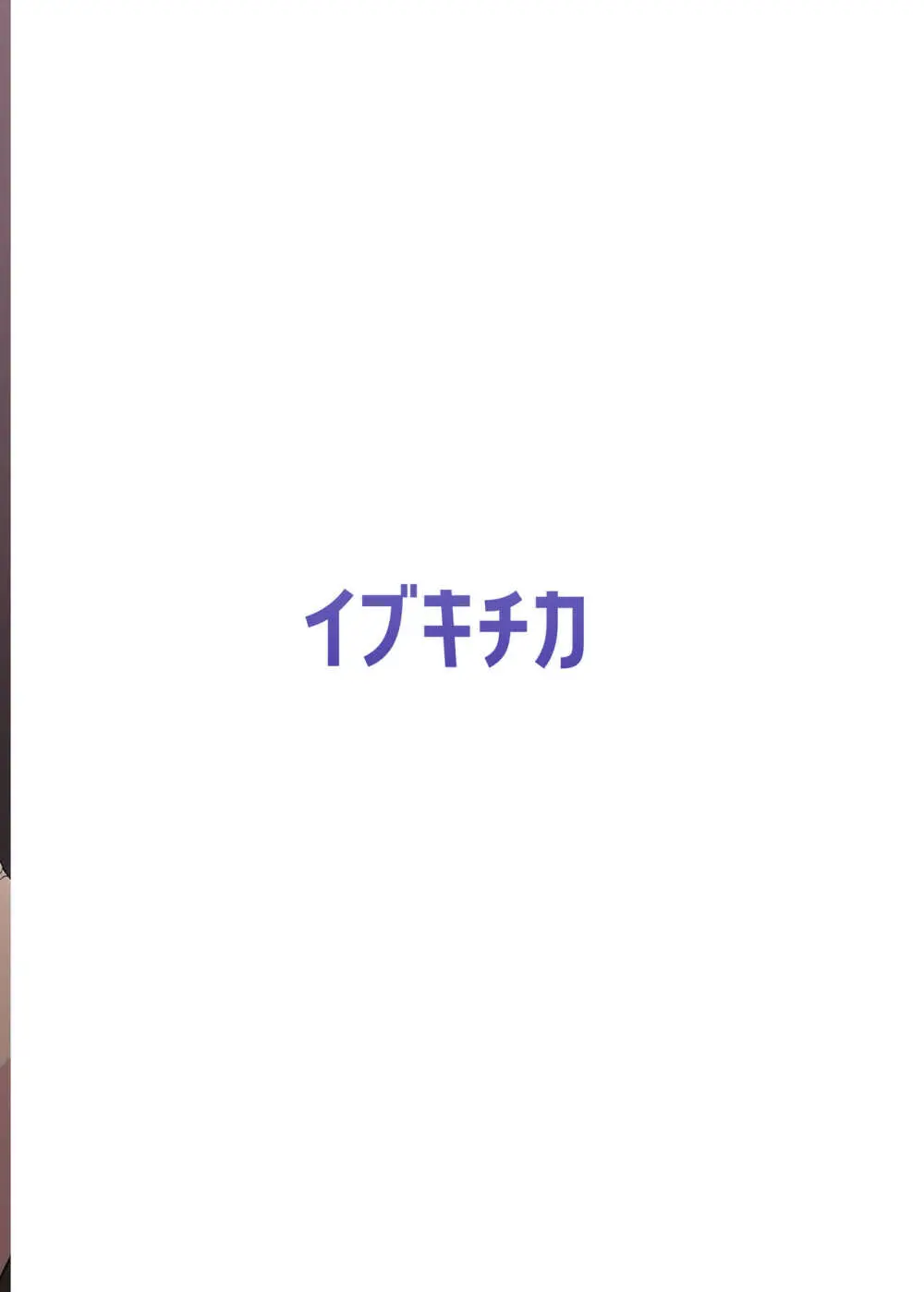 イブキチカ